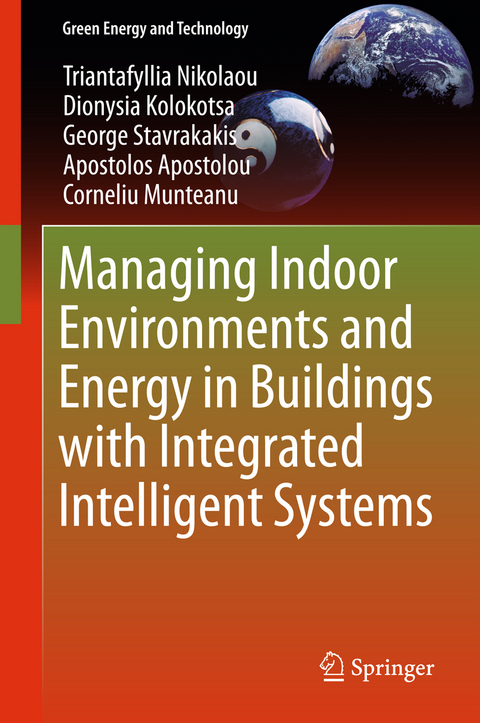 Green Energy and Technology

Triantafyllia Nikolaou
Dionysia Kolokotsa
George Stavrakakis
Apostolos Apostolou
Corneliu Munteanu

Managing Indoor Environments and Energy in Buildings with Integrated Intelligent Systems

Springer